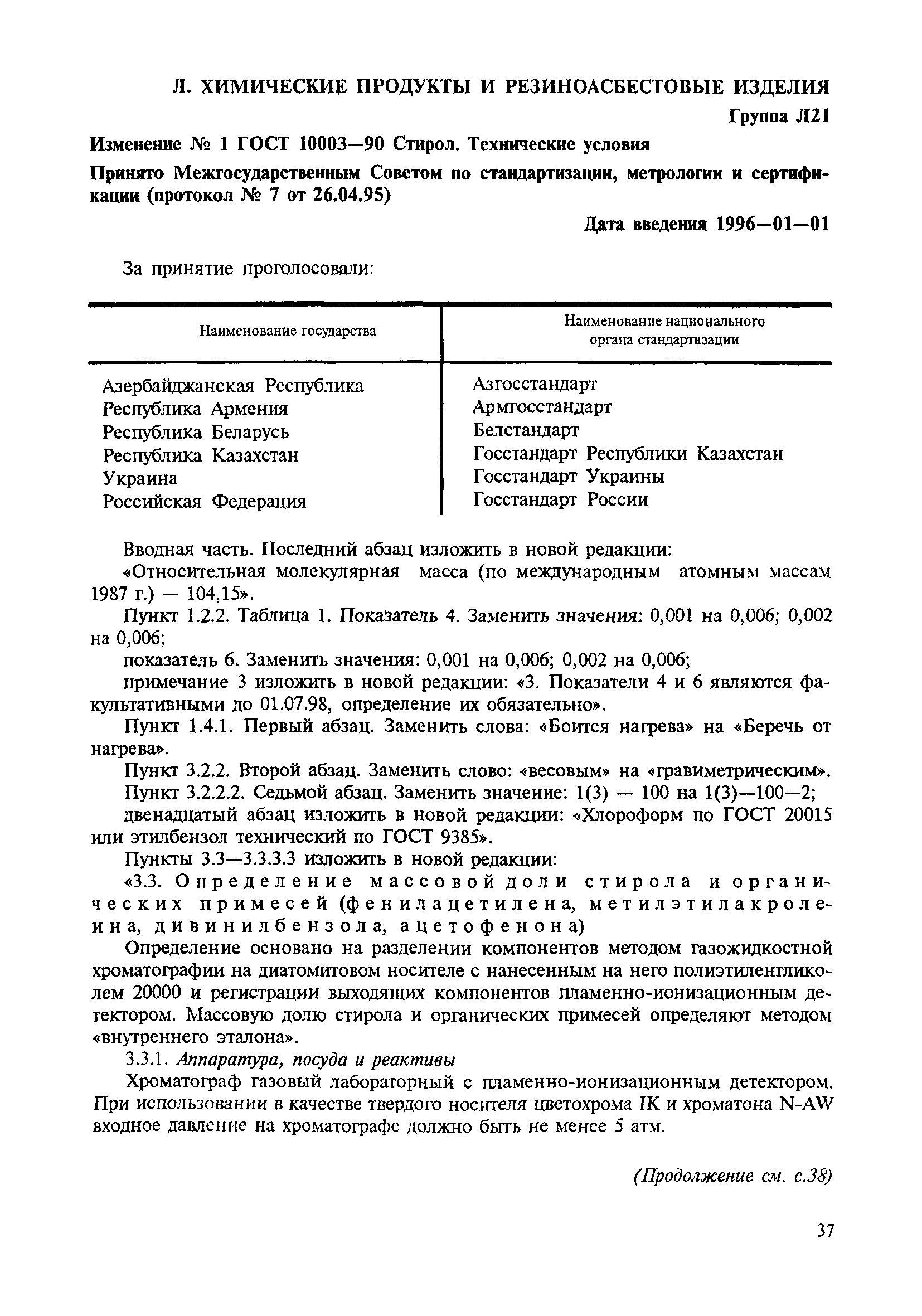 Л. ХИМИЧЕСКИЕ ПРОДУКТЫ И РЕЗИНОАСБЕСТОВЫЕ ИЗДЕЛИЯ

Группа Л21

Изменение № 1 ГОСТ 10003—90 Стирол. Технические условия

Принято Межгосударственным Советом по стандартизации, метрологии и сертификации (протокол № 7 от 26.04.95)

Дата введения 1996—01—01

За принятие проголосовали:

| Наименование государства | Наименование национального органа стандартизации |
|---|---|
| Азербайджанская Республика | Азгосстандарт |
| Республика Армения | Армгосстандарт |
| Республика Беларусь | Белстандарт |
| Республика Казахстан | Госстандарт Республики Казахстан |
| Украина | Госстандарт Украины |
| Российская Федерация | Госстандарт России |

Вводная часть. Последний абзац изложить в новой редакции:
«Относительная молекулярная масса (по международным атомным массам 1987 г.) — 104,15».

Пункт 1.2.2. Таблица 1. Показатель 4. Заменить значения: 0,001 на 0,006; 0,002 на 0,006;

показатель 6. Заменить значения: 0,001 на 0,006; 0,002 на 0,006;

примечание 3 изложить в новой редакции: «3. Показатели 4 и 6 являются факультативными до 01.07.98, определение их обязательно».

Пункт 1.4.1. Первый абзац. Заменить слова: «Боится нагрева» на «Беречь от нагрева».

Пункт 3.2.2. Второй абзац. Заменить слово: «весовым» на «гравиметрическим».

Пункт 3.2.2.2. Седьмой абзац. Заменить значение: 1(3) — 100 на 1(3)—100—2;

двенадцатый абзац изложить в новой редакции: «Хлороформ по ГОСТ 20015 или этилбензол технический по ГОСТ 9385».

Пункты 3.3—3.3.3.3 изложить в новой редакции:

«3.3. Определение массовой доли стирола и органических примесей (фенилацетилена, метилэтилакролеина, дивинилбензола, ацетофенона)

Определение основано на разделении компонентов методом газожидкостной хроматографии на диатомитовом носителе с нанесенным на него полиэтиленгликолем 20000 и регистрации выходящих компонентов пламенно-ионизационным детектором. Массовую долю стирола и органических примесей определяют методом «внутреннего эталона».

3.3.1. Аппаратура, посуда и реактивы

Хроматограф газовый лабораторный с пламенно-ионизационным детектором. При использовании в качестве твердого носителя цветохрома IK и хроматона N-AW входное давление на хроматографе должно быть не менее 5 атм.

(Продолжение см. с.38)

37